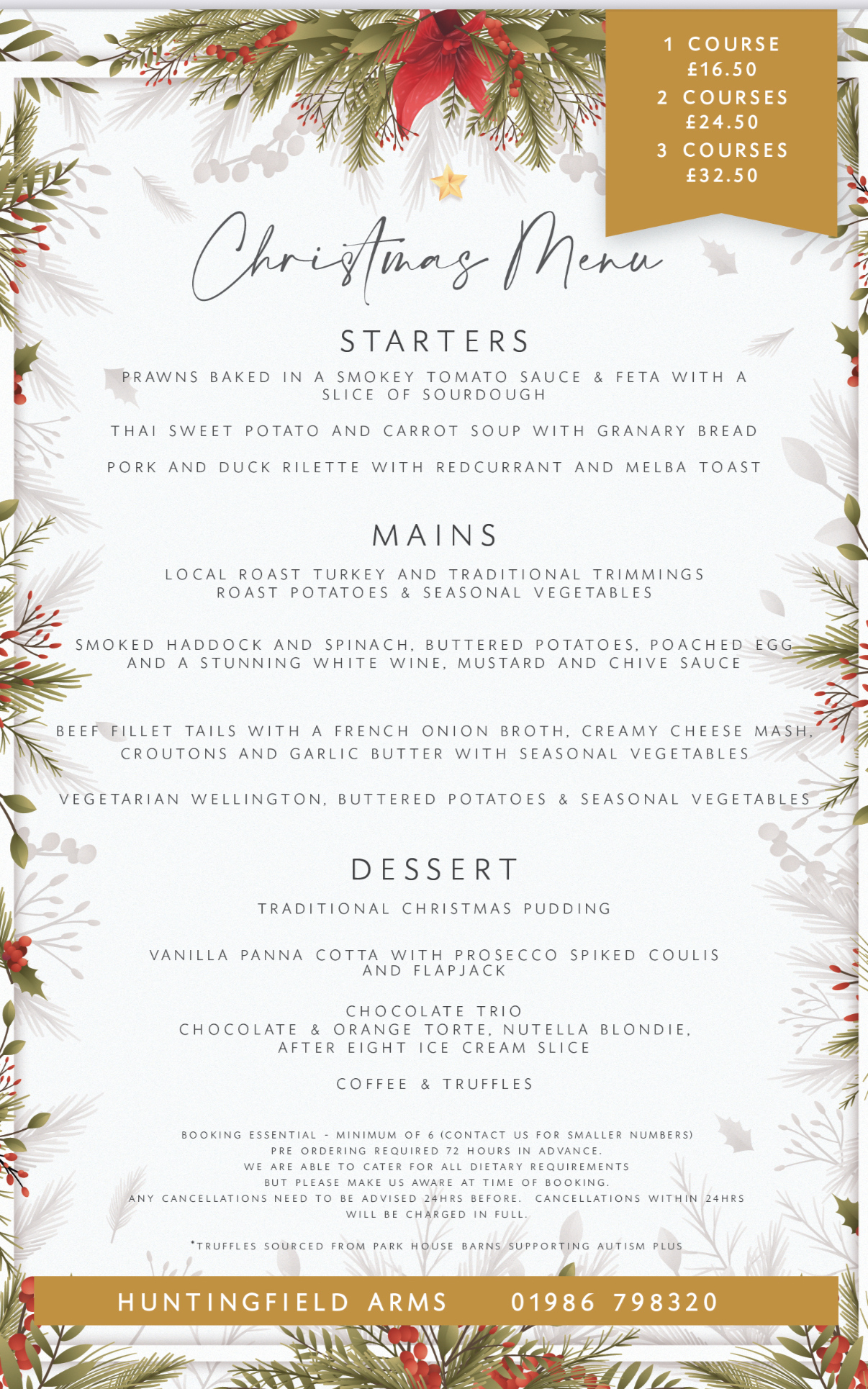 1 COURSE
£16.50
2 COURSES
£24.50
3 COURSES
£32.50

Christmas Menu

STARTERS

PRAWNS BAKED IN A SMOKEY TOMATO SAUCE & FETA WITH A SLICE OF SOURDOUGH

THAI SWEET POTATO AND CARROT SOUP WITH GRANARY BREAD

PORK AND DUCK RILETTE WITH REDCURRANT AND MELBA TOAST

MAINS

LOCAL ROAST TURKEY AND TRADITIONAL TRIMMINGS
ROAST POTATOES & SEASONAL VEGETABLES

SMOKED HADDOCK AND SPINACH, BUTTERED POTATOES, POACHED EGG AND A STUNNING WHITE WINE, MUSTARD AND CHIVE SAUCE

BEEF FILLET TAILS WITH A FRENCH ONION BROTH, CREAMY CHEESE MASH, CROUTONS AND GARLIC BUTTER WITH SEASONAL VEGETABLES

VEGETARIAN WELLINGTON, BUTTERED POTATOES & SEASONAL VEGETABLES

DESSERT

TRADITIONAL CHRISTMAS PUDDING

VANILLA PANNA COTTA WITH PROSECCO SPIKED COULIS AND FLAPJACK

CHOCOLATE TRIO
CHOCOLATE & ORANGE TORTE, NUTELLA BLONDIE, AFTER EIGHT ICE CREAM SLICE

COFFEE & TRUFFLES

BOOKING ESSENTIAL - MINIMUM OF 6 (CONTACT US FOR SMALLER NUMBERS)
PRE ORDERING REQUIRED 72 HOURS IN ADVANCE.
WE ARE ABLE TO CATER FOR ALL DIETARY REQUIREMENTS
BUT PLEASE MAKE US AWARE AT TIME OF BOOKING.
ANY CANCELLATIONS NEED TO BE ADVISED 24HRS BEFORE. CANCELLATIONS WITHIN 24HRS WILL BE CHARGED IN FULL.

*TRUFFLES SOURCED FROM PARK HOUSE BARNS SUPPORTING AUTISM PLUS

HUNTINGFIELD ARMS 01986 798320